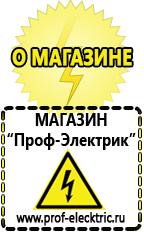 О МАГАЗИНЕ

МАГАЗИН
“Проф-Электрик”

www.prof-electric.ru